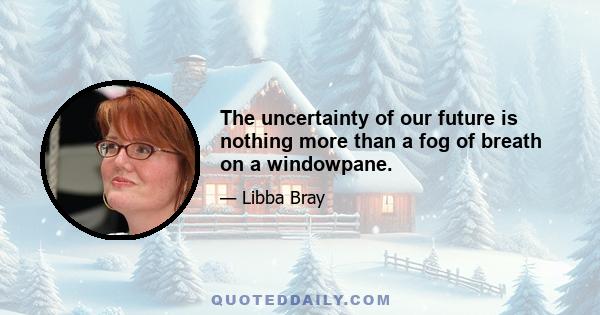 The uncertainty of our future is nothing more than a fog of breath on a windowpane.

— Libba Bray

QUOTEDDAILY.COM